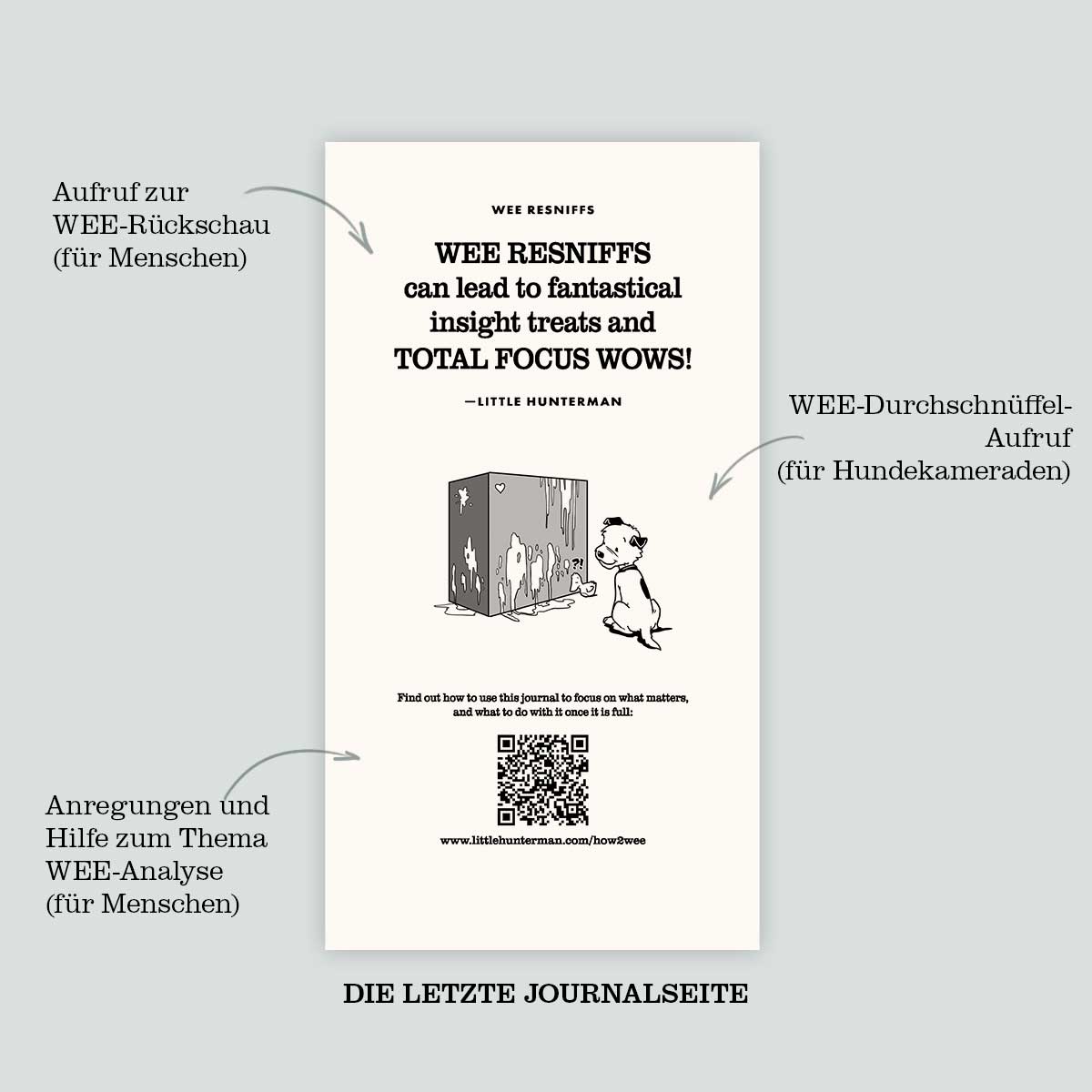 Aufruf zur WEE-Rückschau (für Menschen)

WEE RESNIFFS

WEE RESNIFFS can lead to fantastical insight treats and TOTAL FOCUS WOWS!

—LITTLE HUNTERMAN

WEE-Durchschnüffel-Aufruf (für Hundekameraden)

?!

Find out how to use this journal to focus on what matters, and what to do with it once it is full:

www.littlehunterman.com/how2wee

Anregungen und Hilfe zum Thema WEE-Analyse (für Menschen)

DIE LETZTE JOURNALSEITE